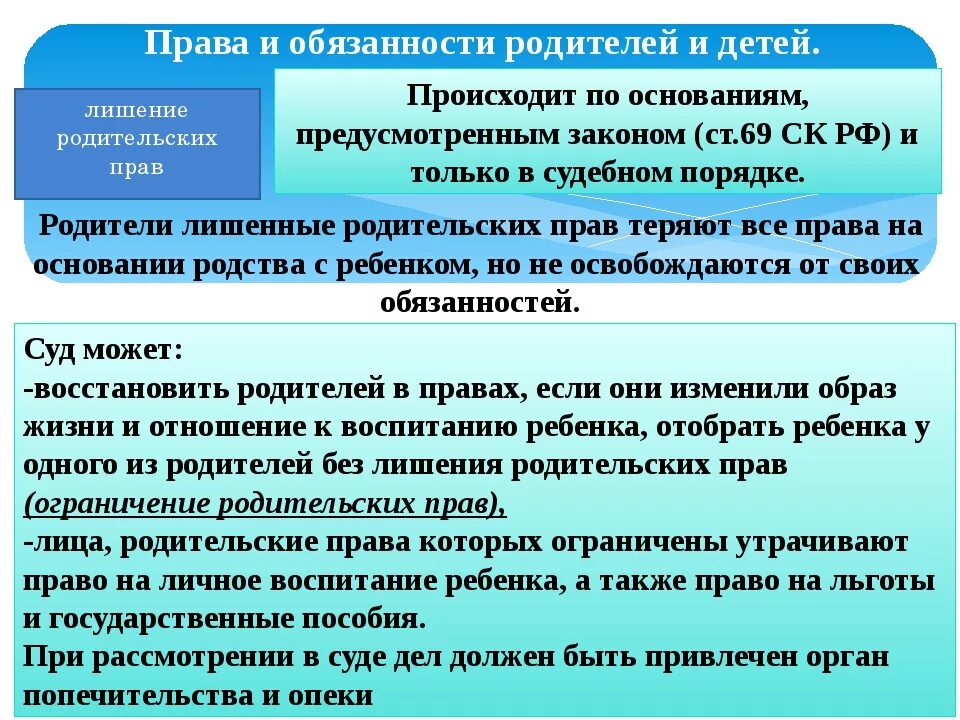 Права и обязанности родителей и детей.

лишение родительских прав

Происходит по основаниям, предусмотренным законом (ст.69 СК РФ) и только в судебном порядке.

Родители лишенные родительских прав теряют все права на основании родства с ребенком, но не освобождаются от своих обязанностей.

Суд может:
-восстановить родителей в правах, если они изменили образ жизни и отношение к воспитанию ребенка, отобрать ребенка у одного из родителей без лишения родительских прав (ограничение родительских прав),
-лица, родительские права которых ограничены утрачивают право на личное воспитание ребенка, а также право на льготы и государственные пособия.
При рассмотрении в суде дел должен быть привлечен орган попечительства и опеки